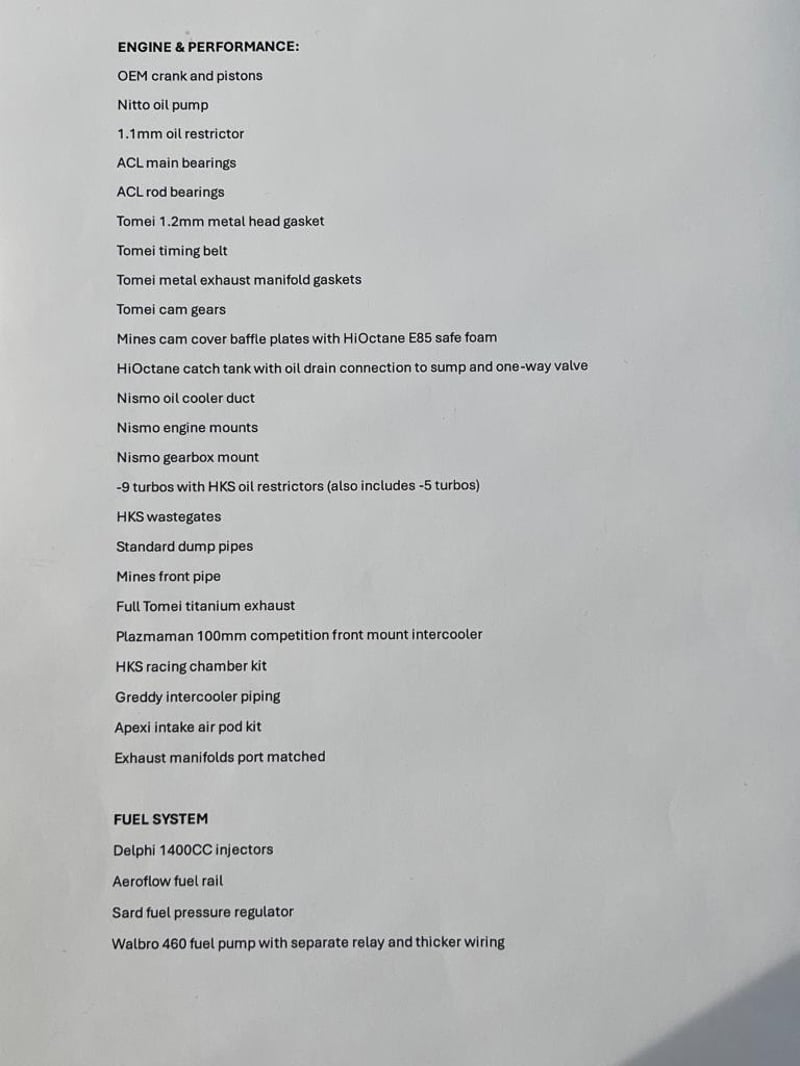 ENGINE & PERFORMANCE:

OEM crank and pistons

Nitto oil pump

1.1mm oil restrictor

ACL main bearings

ACL rod bearings

Tomei 1.2mm metal head gasket

Tomei timing belt

Tomei metal exhaust manifold gaskets

Tomei cam gears

Mines cam cover baffle plates with HiOctane E85 safe foam

HiOctane catch tank with oil drain connection to sump and one-way valve

Nismo oil cooler duct

Nismo engine mounts

Nismo gearbox mount

-9 turbos with HKS oil restrictors (also includes -5 turbos)

HKS wastegates

Standard dump pipes

Mines front pipe

Full Tomei titanium exhaust

Plazmaman 100mm competition front mount intercooler

HKS racing chamber kit

Greddy intercooler piping

Apexi intake air pod kit

Exhaust manifolds port matched

FUEL SYSTEM

Delphi 1400CC injectors

Aeroflow fuel rail

Sard fuel pressure regulator

Walbro 460 fuel pump with separate relay and thicker wiring